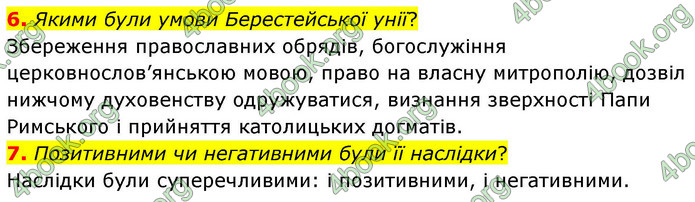 6. Якими були умови Берестейської унії?
Збереження православних обрядів, богослужіння церковнослов'янською мовою, право на власну митрополію, дозвіл нижчому духовенству одружуватися, визнання зверхності Папи Римського і прийняття католицьких догматів.
7. Позитивними чи негативними були її наслідки?
Наслідки були суперечливими: і позитивними, і негативними.

4book.org